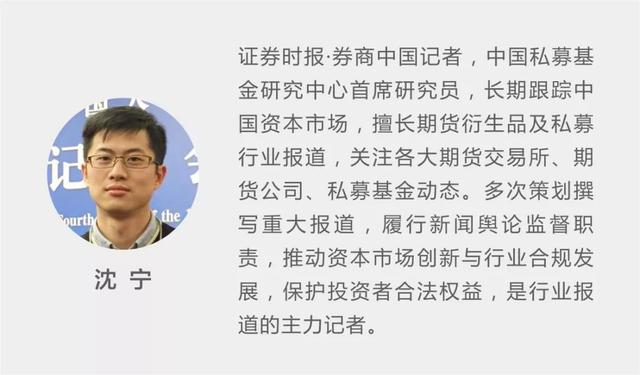 沈 宁

证券时报·券商中国记者，中国私募基金研究中心首席研究员，长期跟踪中国资本市场，擅长期货衍生品及私募行业报道，关注各大期货交易所、期货公司、私募基金动态。多次策划撰写重大报道，履行新闻舆论监督职责，推动资本市场创新与行业合规发展，保护投资者合法权益，是行业报道的主力记者。